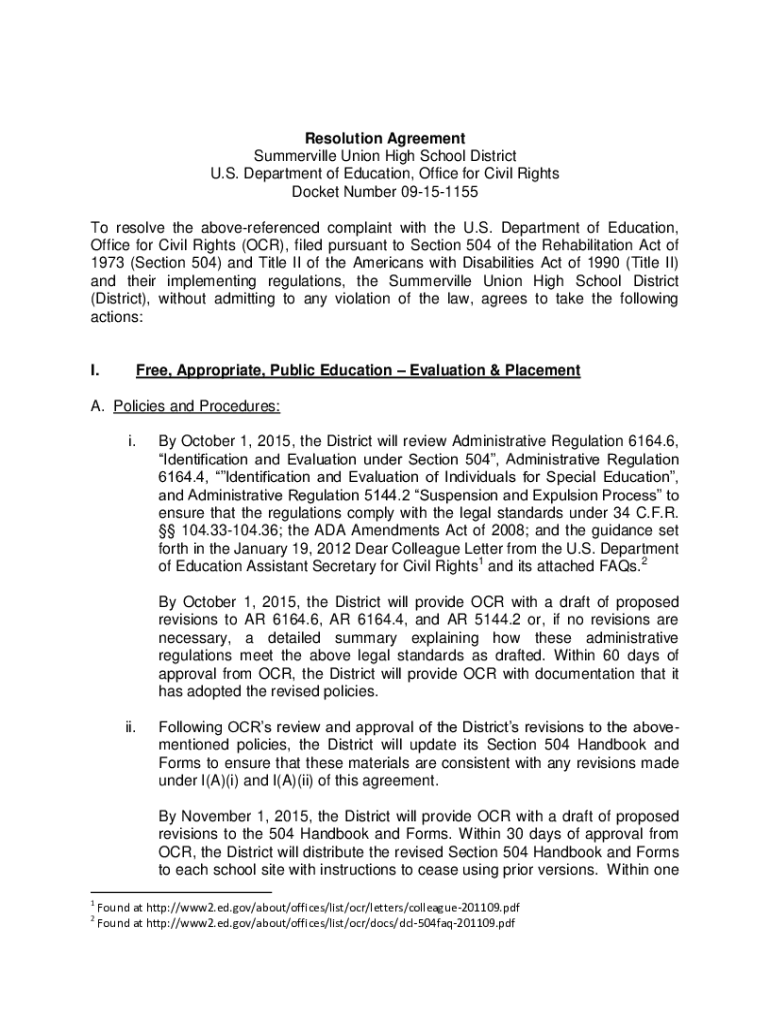 Resolution Agreement
Summerville Union High School District
U.S. Department of Education, Office for Civil Rights
Docket Number 09-15-1155

To resolve the above-referenced complaint with the U.S. Department of Education, Office for Civil Rights (OCR), filed pursuant to Section 504 of the Rehabilitation Act of 1973 (Section 504) and Title II of the Americans with Disabilities Act of 1990 (Title II) and their implementing regulations, the Summerville Union High School District (District), without admitting to any violation of the law, agrees to take the following actions:

I. Free, Appropriate, Public Education – Evaluation & Placement

A. Policies and Procedures:

i. By October 1, 2015, the District will review Administrative Regulation 6164.6, “Identification and Evaluation under Section 504”, Administrative Regulation 6164.4, “”Identification and Evaluation of Individuals for Special Education”, and Administrative Regulation 5144.2 “Suspension and Expulsion Process” to ensure that the regulations comply with the legal standards under 34 C.F.R. §§ 104.33-104.36; the ADA Amendments Act of 2008; and the guidance set forth in the January 19, 2012 Dear Colleague Letter from the U.S. Department of Education Assistant Secretary for Civil Rights$^1$ and its attached FAQs.$^2$

By October 1, 2015, the District will provide OCR with a draft of proposed revisions to AR 6164.6, AR 6164.4, and AR 5144.2 or, if no revisions are necessary, a detailed summary explaining how these administrative regulations meet the above legal standards as drafted. Within 60 days of approval from OCR, the District will provide OCR with documentation that it has adopted the revised policies.

ii. Following OCR’s review and approval of the District’s revisions to the above-mentioned policies, the District will update its Section 504 Handbook and Forms to ensure that these materials are consistent with any revisions made under I(A)(i) and I(A)(ii) of this agreement.

By November 1, 2015, the District will provide OCR with a draft of proposed revisions to the 504 Handbook and Forms. Within 30 days of approval from OCR, the District will distribute the revised Section 504 Handbook and Forms to each school site with instructions to cease using prior versions. Within one

$^1$ Found at http://www2.ed.gov/about/offices/list/ocr/letters/colleague-201109.pdf
$^2$ Found at http://www2.ed.gov/about/offices/list/ocr/docs/dcl-504faq-201109.pdf